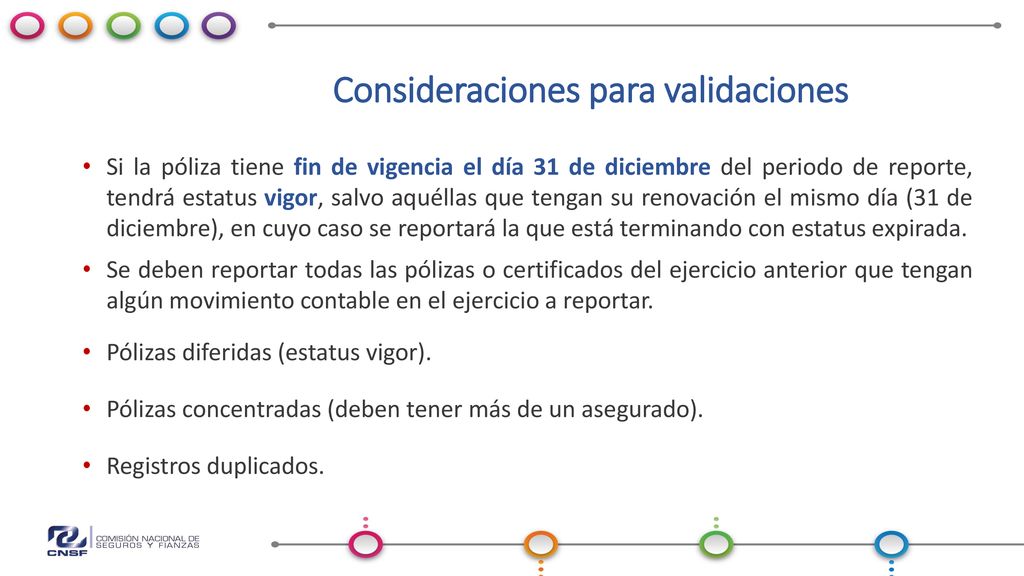 Consideraciones para validaciones

• Si la póliza tiene fin de vigencia el día 31 de diciembre del periodo de reporte, tendrá estatus vigor, salvo aquéllas que tengan su renovación el mismo día (31 de diciembre), en cuyo caso se reportará la que está terminando con estatus expirada.

• Se deben reportar todas las pólizas o certificados del ejercicio anterior que tengan algún movimiento contable en el ejercicio a reportar.

• Pólizas diferidas (estatus vigor).

• Pólizas concentradas (deben tener más de un asegurado).

• Registros duplicados.

CNSF COMISIÓN NACIONAL DE SEGUROS Y FIANZAS